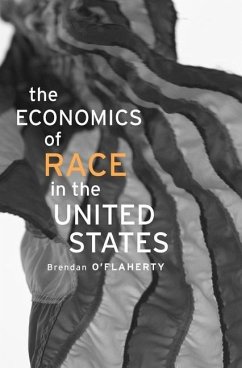 the
ECONOMICS
of
RACE
in the
UNITED
STATES

Brendan O'FLAHERTY